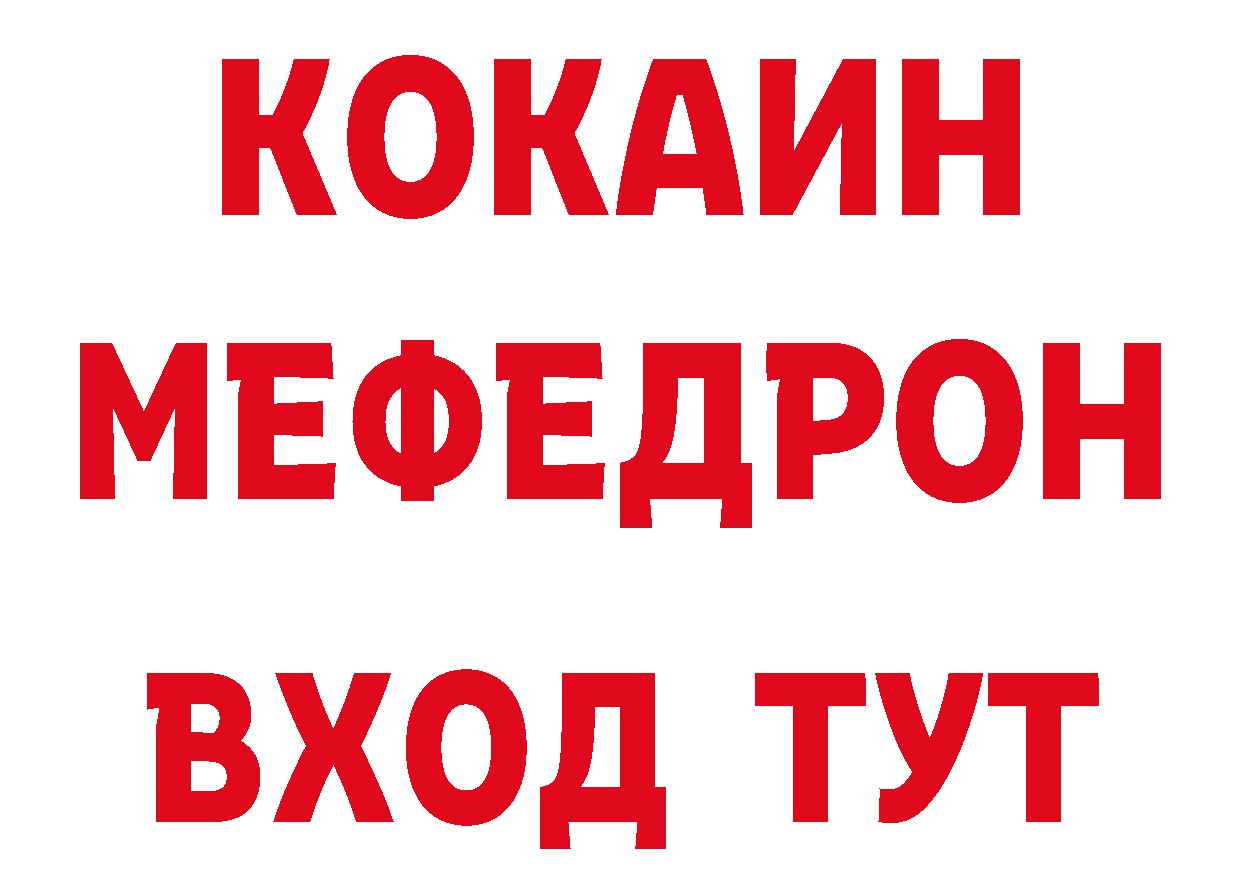 КОКАИН
МЕФЕДРОН
ВХОД ТУТ